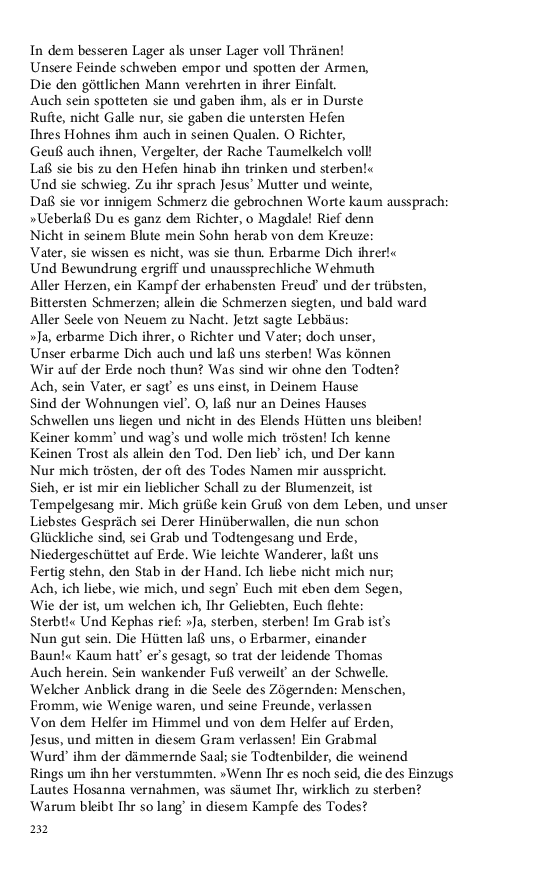 In dem besseren Lager als unser Lager voll Thränen!
Unsere Feinde schweben empor und spotten der Armen,
Die den göttlichen Mann verehrten in ihrer Einfalt.
Auch sein spotteten sie und gaben ihm, als er in Durste
Rufte, nicht Galle nur, sie gaben die untersten Hefen
Ihres Hohnes ihm auch in seinen Qualen. O Richter,
Geuß auch ihnen, Vergelter, der Rache Taumelkelch voll!
Laß sie bis zu den Hefen hinab ihn trinken und sterben!«
Und sie schwieg. Zu ihr sprach Jesus' Mutter und weinte,
Daß sie vor innigem Schmerz die gebrochnen Worte kaum aussprach:
»Ueberlaß Du es ganz dem Richter, o Magdale! Rief denn
Nicht in seinem Blute mein Sohn herab von dem Kreuze:
Vater, sie wissen es nicht, was sie thun. Erbarme Dich ihrer!«
Und Bewundrung ergriff und unaussprechliche Wehmuth
Aller Herzen, ein Kampf der erhabensten Freud' und der trübsten,
Bittersten Schmerzen; allein die Schmerzen siegten, und bald ward
Aller Seele von Neuem zu Nacht. Jetzt sagte Lebbäus:
»Ja, erbarme Dich ihrer, o Richter und Vater; doch unser,
Unser erbarme Dich auch und laß uns sterben! Was können
Wir auf der Erde noch thun? Was sind wir ohne den Todten?
Ach, sein Vater, er sagt' es uns einst, in Deinem Hause
Sind der Wohnungen viel'. O, laß nur an Deines Hauses
Schwellen uns liegen und nicht in des Elends Hütten uns bleiben!
Keiner komm' und wag's und wolle mich trösten! Ich kenne
Keinen Trost als allein den Tod. Den lieb' ich, und Der kann
Nur mich trösten, der oft des Todes Namen mir ausspricht.
Sieh, er ist mir ein lieblicher Schall zu der Blumenzeit, ist
Tempelgesang mir. Mich grüße kein Gruß von dem Leben, und unser
Liebstes Gespräch sei Derer Hinüberwallen, die nun schon
Glückliche sind, sei Grab und Todtengesang und Erde,
Niedergeschüttet auf Erde. Wie leichte Wanderer, laßt uns
Fertig stehn, den Stab in der Hand. Ich liebe nicht mich nur;
Ach, ich liebe, wie mich, und segn' Euch mit eben dem Segen,
Wie der ist, um welchen ich, Ihr Geliebten, Euch flehte:
Sterbt!« Und Kephas rief: »Ja, sterben, sterben! Im Grab ist's
Nun gut sein. Die Hütten laß uns, o Erbarmer, einander
Baun!« Kaum hatt' er's gesagt, so trat der leidende Thomas
Auch herein. Sein wankender Fuß verweilt' an der Schwelle.
Welcher Anblick drang in die Seele des Zögernden: Menschen,
Fromm, wie Wenige waren, und seine Freunde, verlassen
Von dem Helfer im Himmel und von dem Helfer auf Erden,
Jesus, und mitten in diesem Gram verlassen! Ein Grabmal
Wurd' ihm der dämmernde Saal; sie Todtenbilder, die weinend
Rings um ihn her verstummten. »Wenn Ihr es noch seid, die des Einzugs
Lautes Hosanna vernahmen, was säumet Ihr, wirklich zu sterben?
Warum bleibt Ihr so lang' in diesem Kampfe des Todes?

232